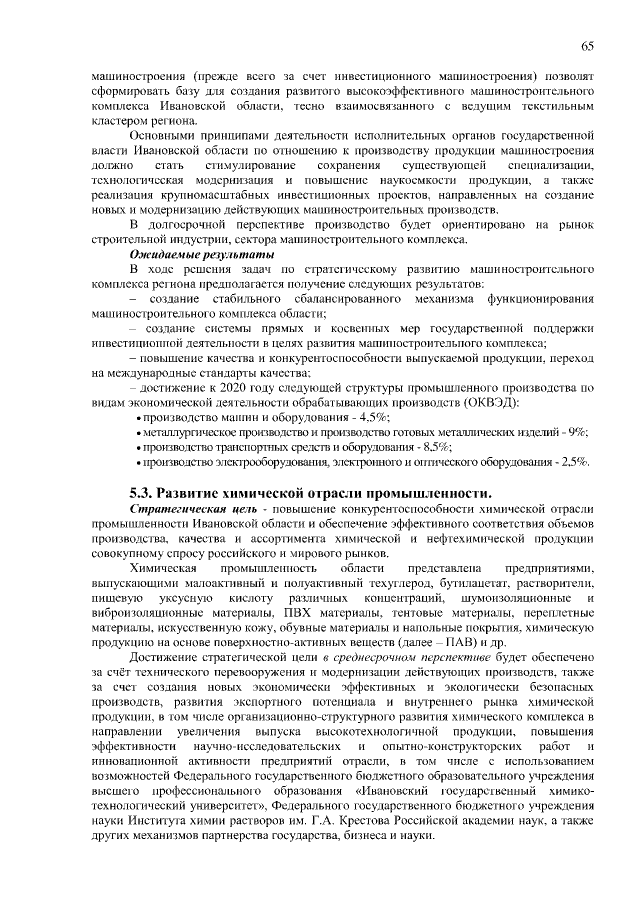 65

машиностроения (прежде всего за счет инвестиционного машиностроения) позволят сформировать базу для создания развитого высокоэффективного машиностроительного комплекса Ивановской области, тесно взаимосвязанного с ведущим текстильным кластером региона.

Основными принципами деятельности исполнительных органов государственной власти Ивановской области по отношению к производству продукции машиностроения должно стать стимулирование сохранения существующей специализации, технологическая модернизация и повышение наукоемкости продукции, а также реализация крупномасштабных инвестиционных проектов, направленных на создание новых и модернизацию действующих машиностроительных производств.

В долгосрочной перспективе производство будет ориентировано на рынок строительной индустрии, сектора машиностроительного комплекса.

Ожидаемые результаты

В ходе решения задач по стратегическому развитию машиностроительного комплекса региона предполагается получение следующих результатов:

– создание стабильного сбалансированного механизма функционирования машиностроительного комплекса области;

– создание системы прямых и косвенных мер государственной поддержки инвестиционной деятельности в целях развития машиностроительного комплекса;

– повышение качества и конкурентоспособности выпускаемой продукции, переход на международные стандарты качества;

– достижение к 2020 году следующей структуры промышленного производства по видам экономической деятельности обрабатывающих производств (ОКВЭД):

• производство машин и оборудования - 4,5%;

• металлургическое производство и производство готовых металлических изделий - 9%;

• производство транспортных средств и оборудования - 8,5%;

• производство электрооборудования, электронного и оптического оборудования - 2,5%.

5.3. Развитие химической отрасли промышленности.

Стратегическая цель - повышение конкурентоспособности химической отрасли промышленности Ивановской области и обеспечение эффективного соответствия объемов производства, качества и ассортимента химической и нефтехимической продукции совокупному спросу российского и мирового рынков.

Химическая промышленность области представлена предприятиями, выпускающими малоактивный и полуактивный техуглерод, бутилацетат, растворители, пищевую уксусную кислоту различных концентраций, шумоизоляционные и виброизоляционные материалы, ПВХ материалы, тентовые материалы, переплетные материалы, искусственную кожу, обувные материалы и напольные покрытия, химическую продукцию на основе поверхностно-активных веществ (далее – ПАВ) и др.

Достижение стратегической цели в среднесрочном перспективе будет обеспечено за счёт технического перевооружения и модернизации действующих производств, также за счет создания новых экономически эффективных и экологически безопасных производств, развития экспортного потенциала и внутреннего рынка химической продукции, в том числе организационно-структурного развития химического комплекса в направлении увеличения выпуска высокотехнологичной продукции, повышения эффективности научно-исследовательских и опытно-конструкторских работ и инновационной активности предприятий отрасли, в том числе с использованием возможностей Федерального государственного бюджетного образовательного учреждения высшего профессионального образования «Ивановский государственный химико-технологический университет», Федерального государственного бюджетного учреждения науки Института химии растворов им. Г.А. Крестова Российской академии наук, а также других механизмов партнерства государства, бизнеса и науки.